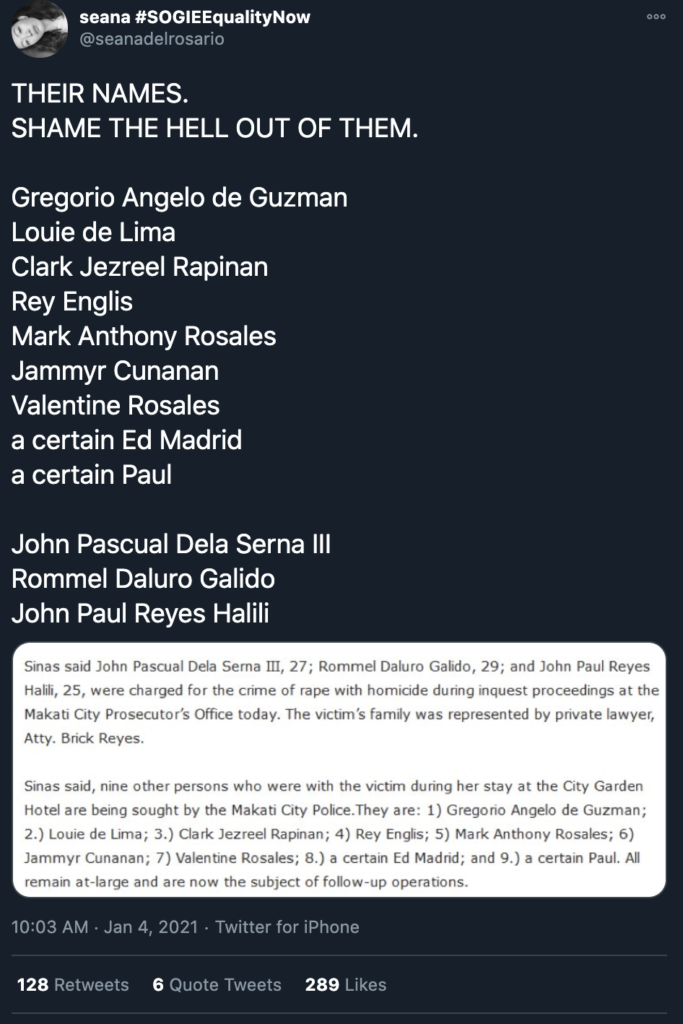 seana #SOGIEEqualityNow
@seanadelrosario

THEIR NAMES.
SHAME THE HELL OUT OF THEM.

Gregorio Angelo de Guzman
Louie de Lima
Clark Jezreel Rapinan
Rey Englis
Mark Anthony Rosales
Jammyr Cunanan
Valentine Rosales
a certain Ed Madrid
a certain Paul

John Pascual Dela Serna III
Rommel Daluro Galido
John Paul Reyes Halili

Sinas said John Pascual Dela Serna III, 27; Rommel Daluro Galido, 29; and John Paul Reyes Halili, 25, were charged for the crime of rape with homicide during inquest proceedings at the Makati City Prosecutor's Office today. The victim's family was represented by private lawyer, Atty. Brick Reyes.

Sinas said, nine other persons who were with the victim during her stay at the City Garden Hotel are being sought by the Makati City Police.They are: 1) Gregorio Angelo de Guzman; 2.) Louie de Lima; 3.) Clark Jezreel Rapinan; 4) Rey Englis; 5) Mark Anthony Rosales; 6) Jammyr Cunanan; 7) Valentine Rosales; 8.) a certain Ed Madrid; and 9.) a certain Paul. All remain at-large and are now the subject of follow-up operations.

10:03 AM · Jan 4, 2021 · Twitter for iPhone

128 Retweets 6 Quote Tweets 289 Likes